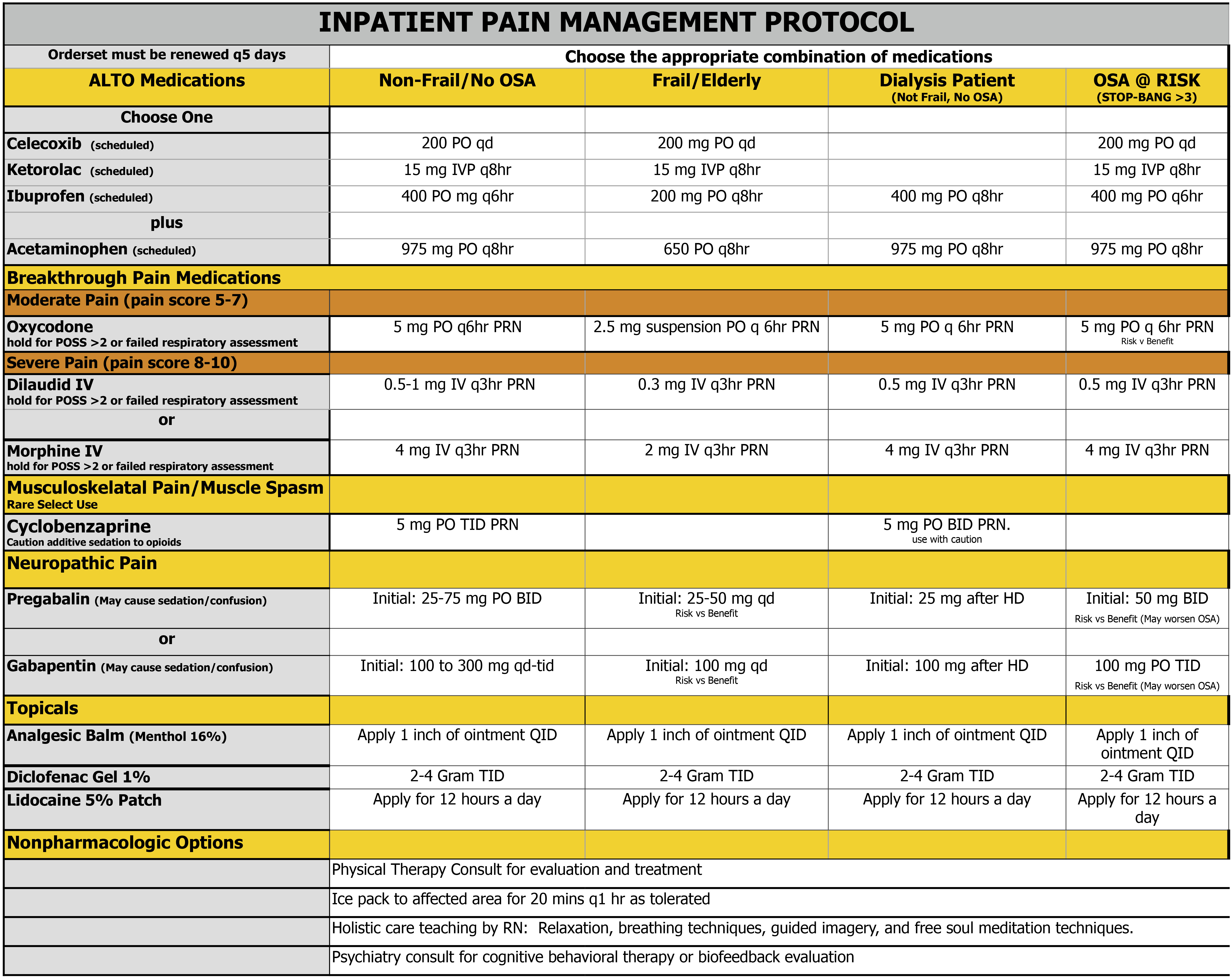 INPATIENT PAIN MANAGEMENT PROTOCOL

| Orderset must be renewed q5 days | Choose the appropriate combination of medications | | | |
|---|---|---|---|---|
| ALTO Medications | Non-Frail/No OSA | Frail/Elderly | Dialysis Patient (Not Frail, No OSA) | OSA @ RISK (STOP-BANG >3) |
| Choose One | | | | |
| Celecoxib (scheduled) | 200 PO qd | 200 mg PO qd | | 200 mg PO qd |
| Ketorolac (scheduled) | 15 mg IVP q8hr | 15 mg IVP q8hr | | 15 mg IVP q8hr |
| Ibuprofen (scheduled) | 400 PO mg q6hr | 200 mg PO q8hr | 400 mg PO q8hr | 400 mg PO q6hr |
| plus | | | | |
| Acetaminophen (scheduled) | 975 mg PO q8hr | 650 PO q8hr | 975 mg PO q8hr | 975 mg PO q8hr |
| Breakthrough Pain Medications | | | | |
| Moderate Pain (pain score 5-7) | | | | |
| Oxycodone hold for POSS >2 or failed respiratory assessment | 5 mg PO q6hr PRN | 2.5 mg suspension PO q 6hr PRN | 5 mg PO q 6hr PRN | 5 mg PO q 6hr PRN Risk v Benefit |
| Severe Pain (pain score 8-10) | | | | |
| Dilaudid IV hold for POSS >2 or failed respiratory assessment | 0.5-1 mg IV q3hr PRN | 0.3 mg IV q3hr PRN | 0.5 mg IV q3hr PRN | 0.5 mg IV q3hr PRN |
| or | | | | |
| Morphine IV hold for POSS >2 or failed respiratory assessment | 4 mg IV q3hr PRN | 2 mg IV q3hr PRN | 4 mg IV q3hr PRN | 4 mg IV q3hr PRN |
| Musculoskelatal Pain/Muscle Spasm Rare Select Use | | | | |
| Cyclobenzaprine Caution additive sedation to opioids | 5 mg PO TID PRN | | 5 mg PO BID PRN. use with caution | |
| Neuropathic Pain | | | | |
| Pregabalin (May cause sedation/confusion) | Initial: 25-75 mg PO BID | Initial: 25-50 mg qd Risk vs Benefit | Initial: 25 mg after HD | Initial: 50 mg BID Risk vs Benefit (May worsen OSA) |
| or | | | | |
| Gabapentin (May cause sedation/confusion) | Initial: 100 to 300 mg qd-tid | Initial: 100 mg qd Risk vs Benefit | Initial: 100 mg after HD | 100 mg PO TID Risk vs Benefit (May worsen OSA) |
| Topicals | | | | |
| Analgesic Balm (Menthol 16%) | Apply 1 inch of ointment QID | Apply 1 inch of ointment QID | Apply 1 inch of ointment QID | Apply 1 inch of ointment QID |
| Diclofenac Gel 1% | 2-4 Gram TID | 2-4 Gram TID | 2-4 Gram TID | 2-4 Gram TID |
| Lidocaine 5% Patch | Apply for 12 hours a day | Apply for 12 hours a day | Apply for 12 hours a day | Apply for 12 hours a day |
| Nonpharmacologic Options | | | | |
| | Physical Therapy Consult for evaluation and treatment | | | |
| | Ice pack to affected area for 20 mins q1 hr as tolerated | | | |
| | Holistic care teaching by RN: Relaxation, breathing techniques, guided imagery, and free soul meditation techniques. | | | |
| | Psychiatry consult for cognitive behavioral therapy or biofeedback evaluation | | | |